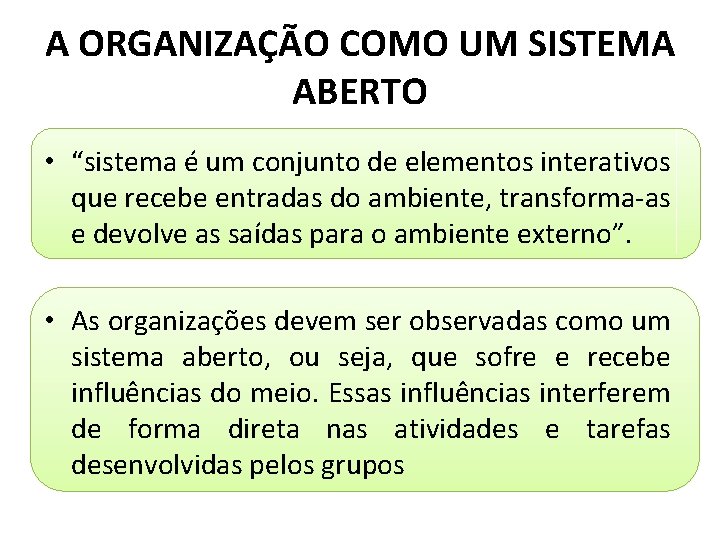 A ORGANIZAÇÃO COMO UM SISTEMA ABERTO

• "sistema é um conjunto de elementos interativos que recebe entradas do ambiente, transforma-as e devolve as saídas para o ambiente externo".

• As organizações devem ser observadas como um sistema aberto, ou seja, que sofre e recebe influências do meio. Essas influências interferem de forma direta nas atividades e tarefas desenvolvidas pelos grupos